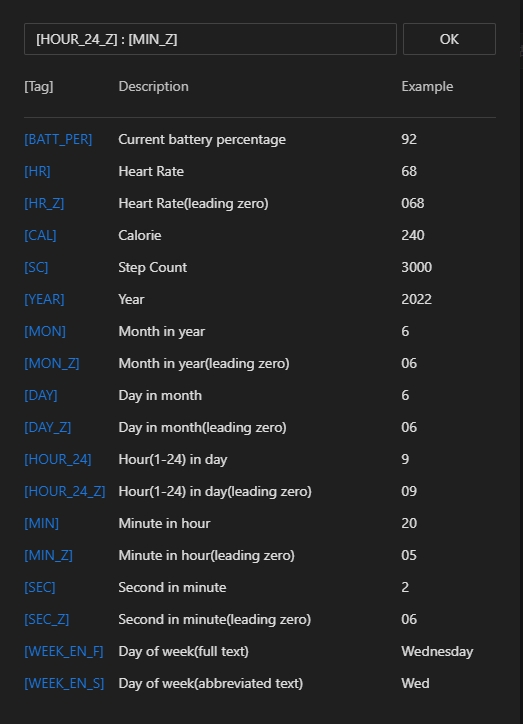 [HOUR_24_Z] : [MIN_Z]

OK

| [Tag] | Description | Example |
|---|---|---|
| [BATT_PER] | Current battery percentage | 92 |
| [HR] | Heart Rate | 68 |
| [HR_Z] | Heart Rate(leading zero) | 068 |
| [CAL] | Calorie | 240 |
| [SC] | Step Count | 3000 |
| [YEAR] | Year | 2022 |
| [MON] | Month in year | 6 |
| [MON_Z] | Month in year(leading zero) | 06 |
| [DAY] | Day in month | 6 |
| [DAY_Z] | Day in month(leading zero) | 06 |
| [HOUR_24] | Hour(1-24) in day | 9 |
| [HOUR_24_Z] | Hour(1-24) in day(leading zero) | 09 |
| [MIN] | Minute in hour | 20 |
| [MIN_Z] | Minute in hour(leading zero) | 05 |
| [SEC] | Second in minute | 2 |
| [SEC_Z] | Second in minute(leading zero) | 06 |
| [WEEK_EN_F] | Day of week(full text) | Wednesday |
| [WEEK_EN_S] | Day of week(abbreviated text) | Wed |